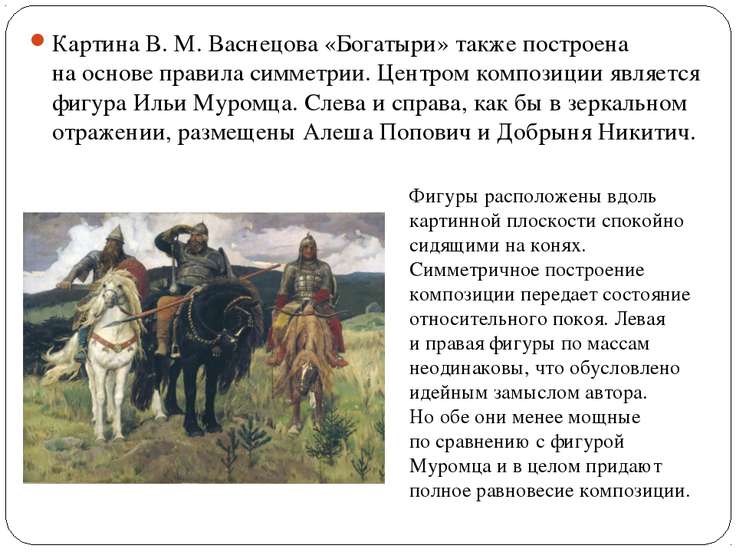 Картина В. М. Васнецова «Богатыри» также построена на основе правила симметрии. Центром композиции является фигура Ильи Муромца. Слева и справа, как бы в зеркальном отражении, размещены Алеша Попович и Добрыня Никитич.

Фигуры расположены вдоль картинной плоскости спокойно сидящими на конях. Симметричное построение композиции передает состояние относительного покоя. Левая и правая фигуры по массам неодинаковы, что обусловлено идейным замыслом автора. Но обе они менее мощные по сравнению с фигурой Муромца и в целом придают полное равновесие композиции.